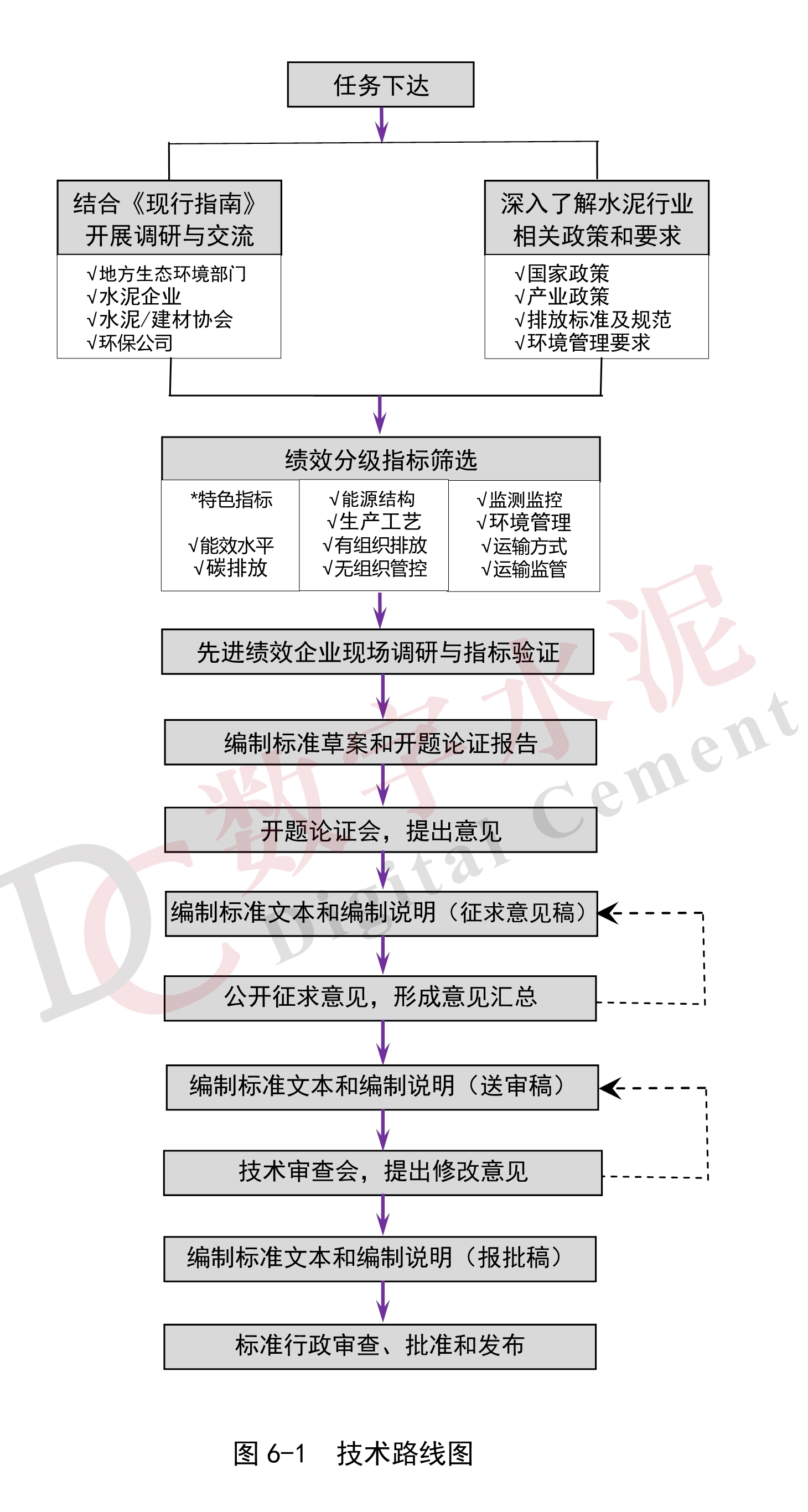 任务下达

结合《现行指南》开展调研与交流

√地方生态环境部门
√水泥企业
√水泥/建材协会
√环保公司

深入了解水泥行业相关政策和要求

√国家政策
√产业政策
√排放标准及规范
√环境管理要求

绩效分级指标筛选

*特色指标
√能效水平
√碳排放

√能源结构
√生产工艺
√有组织排放
√无组织管控

√监测监控
√环境管理
√运输方式
√运输监管

先进绩效企业现场调研与指标验证

编制标准草案和开题论证报告

开题论证会，提出意见

编制标准文本和编制说明（征求意见稿）

公开征求意见，形成意见汇总

编制标准文本和编制说明（送审稿）

技术审查会，提出修改意见

编制标准文本和编制说明（报批稿）

标准行政审查、批准和发布

图 6-1　技术路线图

DC 数字水泥 Digital Cement